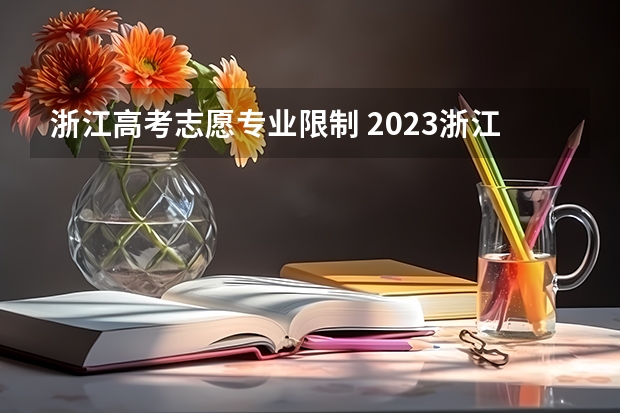 浙江高考志愿专业限制 2023浙江